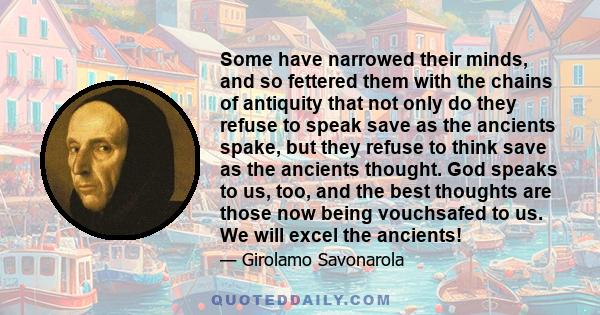 Some have narrowed their minds, and so fettered them with the chains of antiquity that not only do they refuse to speak save as the ancients spake, but they refuse to think save as the ancients thought. God speaks to us, too, and the best thoughts are those now being vouchsafed to us. We will excel the ancients!

— Girolamo Savonarola

QUOTEDDAILY.COM